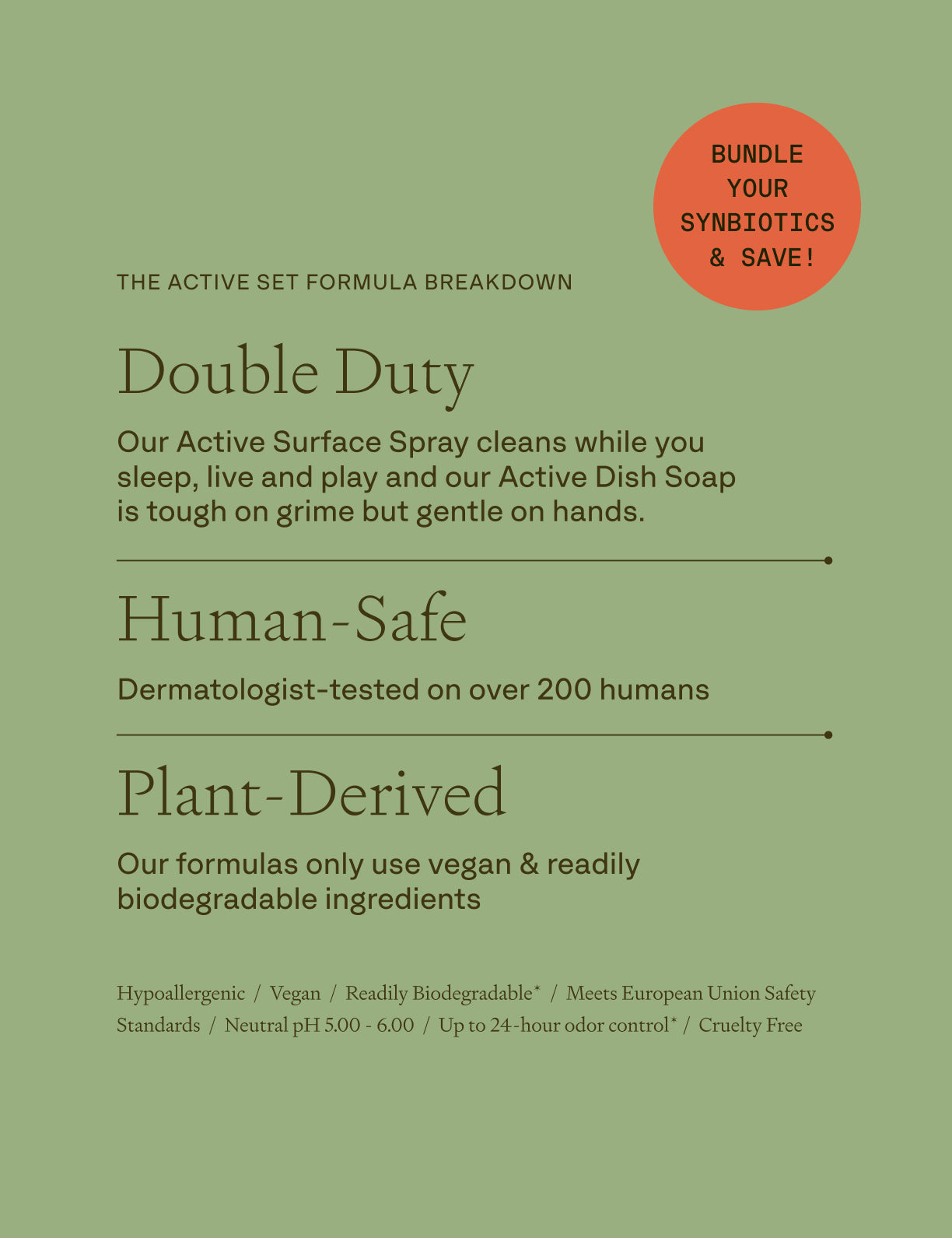 BUNDLE
YOUR
SYNBIOTICS
& SAVE!

THE ACTIVE SET FORMULA BREAKDOWN

Double Duty

Our Active Surface Spray cleans while you sleep, live and play and our Active Dish Soap is tough on grime but gentle on hands.

Human-Safe

Dermatologist-tested on over 200 humans

Plant-Derived

Our formulas only use vegan & readily biodegradable ingredients

Hypoallergenic / Vegan / Readily Biodegradable* / Meets European Union Safety Standards / Neutral pH 5.00 - 6.00 / Up to 24-hour odor control* / Cruelty Free